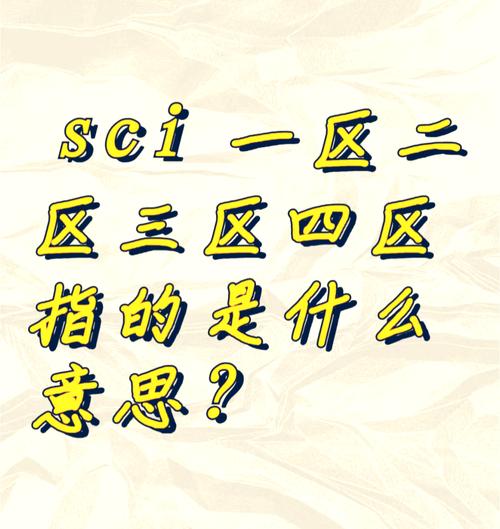 sci 一区二区三区四区指的是什么意思?